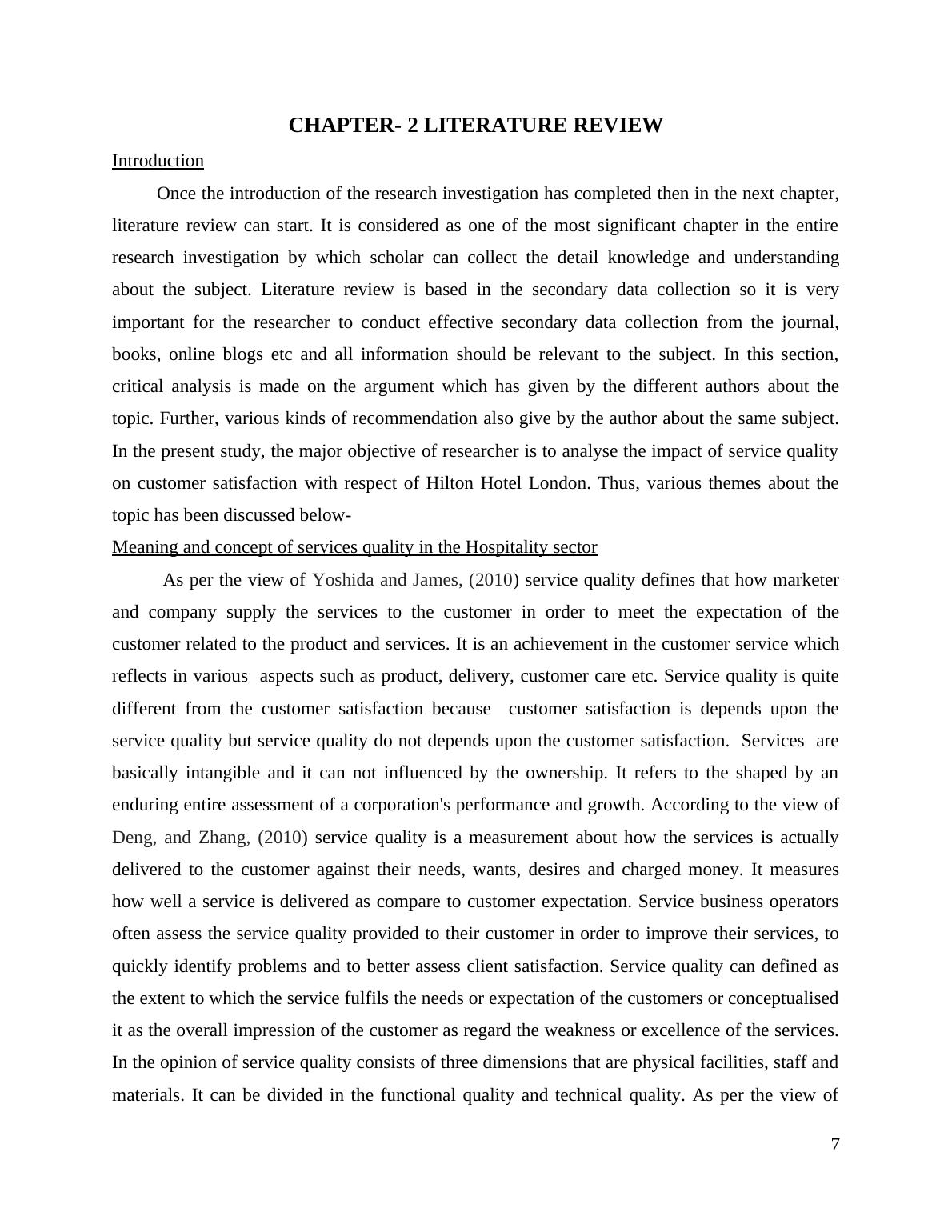 CHAPTER- 2 LITERATURE REVIEW

Introduction

Once the introduction of the research investigation has completed then in the next chapter, literature review can start. It is considered as one of the most significant chapter in the entire research investigation by which scholar can collect the detail knowledge and understanding about the subject. Literature review is based in the secondary data collection so it is very important for the researcher to conduct effective secondary data collection from the journal, books, online blogs etc and all information should be relevant to the subject. In this section, critical analysis is made on the argument which has given by the different authors about the topic. Further, various kinds of recommendation also give by the author about the same subject. In the present study, the major objective of researcher is to analyse the impact of service quality on customer satisfaction with respect of Hilton Hotel London. Thus, various themes about the topic has been discussed below-

Meaning and concept of services quality in the Hospitality sector

As per the view of Yoshida and James, (2010) service quality defines that how marketer and company supply the services to the customer in order to meet the expectation of the customer related to the product and services. It is an achievement in the customer service which reflects in various aspects such as product, delivery, customer care etc. Service quality is quite different from the customer satisfaction because customer satisfaction is depends upon the service quality but service quality do not depends upon the customer satisfaction. Services are basically intangible and it can not influenced by the ownership. It refers to the shaped by an enduring entire assessment of a corporation's performance and growth. According to the view of Deng, and Zhang, (2010) service quality is a measurement about how the services is actually delivered to the customer against their needs, wants, desires and charged money. It measures how well a service is delivered as compare to customer expectation. Service business operators often assess the service quality provided to their customer in order to improve their services, to quickly identify problems and to better assess client satisfaction. Service quality can defined as the extent to which the service fulfils the needs or expectation of the customers or conceptualised it as the overall impression of the customer as regard the weakness or excellence of the services. In the opinion of service quality consists of three dimensions that are physical facilities, staff and materials. It can be divided in the functional quality and technical quality. As per the view of

7